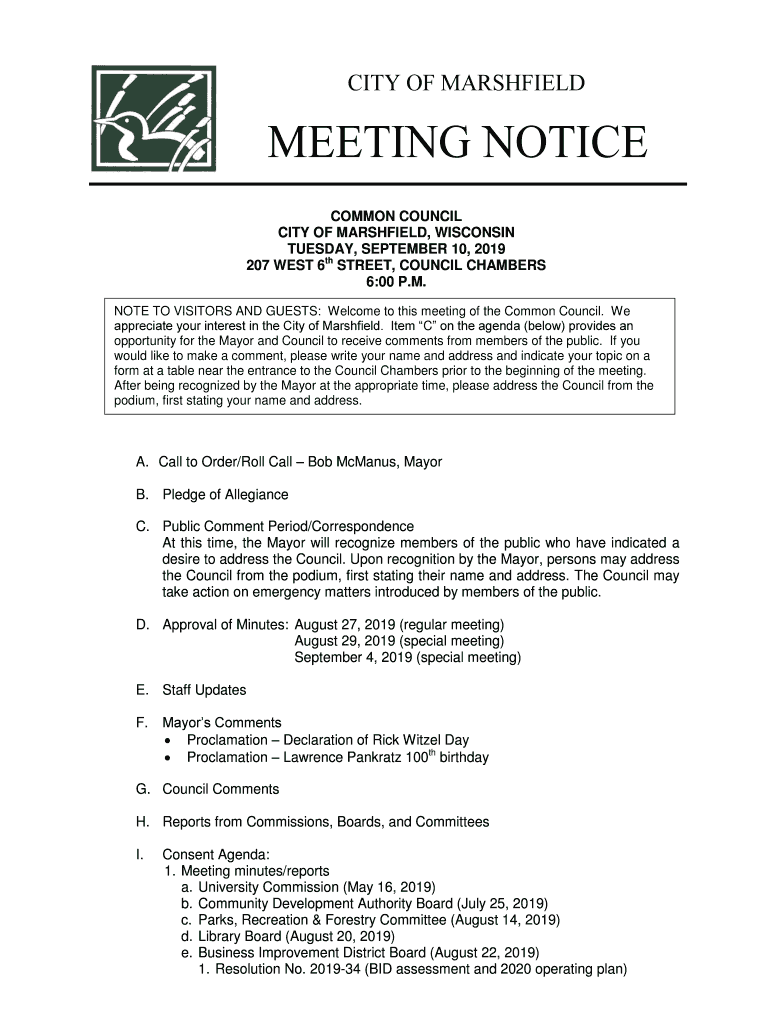 CITY OF MARSHFIELD

MEETING NOTICE

COMMON COUNCIL
CITY OF MARSHFIELD, WISCONSIN
TUESDAY, SEPTEMBER 10, 2019
207 WEST 6$^{th}$ STREET, COUNCIL CHAMBERS
6:00 P.M.

NOTE TO VISITORS AND GUESTS: Welcome to this meeting of the Common Council. We appreciate your interest in the City of Marshfield. Item "C" on the agenda (below) provides an opportunity for the Mayor and Council to receive comments from members of the public. If you would like to make a comment, please write your name and address and indicate your topic on a form at a table near the entrance to the Council Chambers prior to the beginning of the meeting. After being recognized by the Mayor at the appropriate time, please address the Council from the podium, first stating your name and address.

A. Call to Order/Roll Call – Bob McManus, Mayor

B. Pledge of Allegiance

C. Public Comment Period/Correspondence
At this time, the Mayor will recognize members of the public who have indicated a desire to address the Council. Upon recognition by the Mayor, persons may address the Council from the podium, first stating their name and address. The Council may take action on emergency matters introduced by members of the public.

D. Approval of Minutes: August 27, 2019 (regular meeting)
August 29, 2019 (special meeting)
September 4, 2019 (special meeting)

E. Staff Updates

F. Mayor's Comments
• Proclamation – Declaration of Rick Witzel Day
• Proclamation – Lawrence Pankratz 100$^{th}$ birthday

G. Council Comments

H. Reports from Commissions, Boards, and Committees

I. Consent Agenda:
1. Meeting minutes/reports
a. University Commission (May 16, 2019)
b. Community Development Authority Board (July 25, 2019)
c. Parks, Recreation & Forestry Committee (August 14, 2019)
d. Library Board (August 20, 2019)
e. Business Improvement District Board (August 22, 2019)
1. Resolution No. 2019-34 (BID assessment and 2020 operating plan)